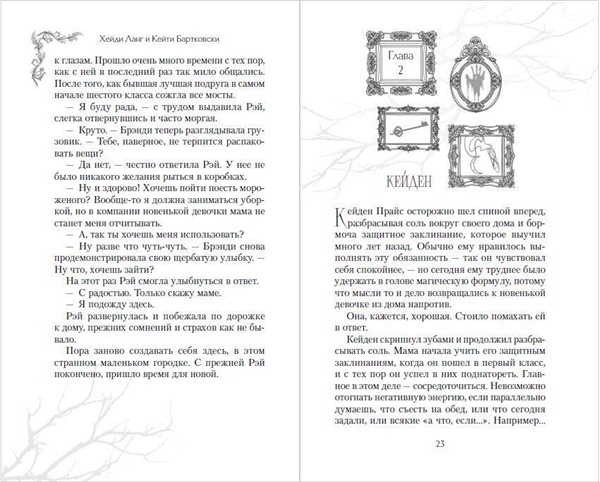 Хейди Ланг и Кейти Бартковски

к глазам. Прошло очень много времени с тех пор, как с ней в последний раз так мило общались. После того, как бывшая лучшая подруга в самом начале шестого класса сожгла все мосты.

— Я буду рада, — с трудом выдавила Рэй, слегка отвернувшись и часто моргая.

— Круто. — Брэнди теперь разглядывала грузовик. — Тебе, наверное, не терпится распаковать вещи?

— Да нет, — честно ответила Рэй. У нее не было никакого желания рыться в коробках.

— Ну и здорово! Хочешь пойти поесть мороженого? Вообще-то я должна заниматься уборкой, но в компании новенькой девочки мама не станет меня отчитывать.

— А, так ты хочешь меня использовать?

— Ну разве что чуть-чуть. — Брэнди снова продемонстрировала свою щербатую улыбку. — Ну что, хочешь зайти?

На этот раз Рэй смогла улыбнуться в ответ.

— С радостью. Только скажу маме.

— Я подожду здесь.

Рэй развернулась и побежала по дорожке к дому, прежних сомнений и страхов как не бывало.

Пора заново создавать себя здесь, в этом странном маленьком городке. С прежней Рэй покончено, пришло время для новой.

Глава 2

КЕЙДЕН

Кейден Прайс осторожно шел спиной вперед, разбрасывая соль вокруг своего дома и бормоча защитное заклинание, которое выучил много лет назад. Обычно ему нравилось выполнять эту обязанность — так он чувствовал себя спокойнее, — но сегодня ему труднее было удержать в голове магическую формулу, потому что мысли то и дело возвращались к новенькой девочке из дома напротив.

Она, кажется, хорошая. Стоило помахать ей в ответ.

Кейден скрипнул зубами и продолжил разбрасывать соль. Мама начала учить его защитным заклинаниям, когда он пошел в первый класс, и с тех пор он успел в них поднатореть. Главное в этом деле — сосредоточиться. Невозможно отогнать негативную энергию, если параллельно думаешь, что съесть на обед, или что сегодня задали, или всякие «а что, если...». Например...

23